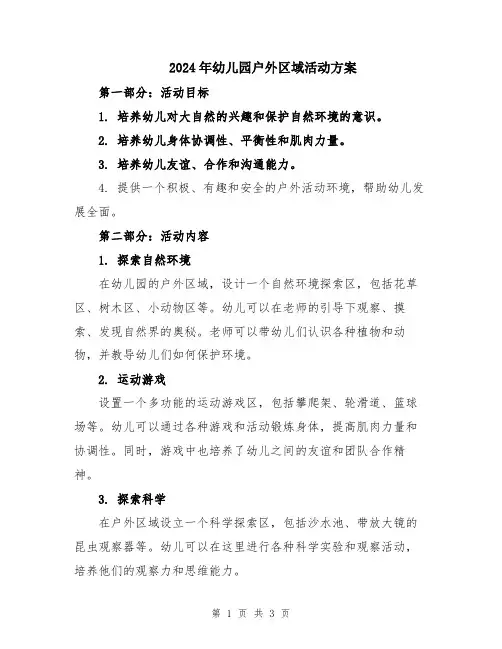 2024年幼儿园户外区域活动方案

第一部分：活动目标

1. 培养幼儿对大自然的兴趣和保护自然环境的意识。

2. 培养幼儿身体协调性、平衡性和肌肉力量。

3. 培养幼儿友谊、合作和沟通能力。

4. 提供一个积极、有趣和安全的户外活动环境，帮助幼儿发展全面。

第二部分：活动内容

1. 探索自然环境

在幼儿园的户外区域，设计一个自然环境探索区，包括花草区、树木区、小动物区等。幼儿可以在老师的引导下观察、摸索、发现自然界的奥秘。老师可以带幼儿们认识各种植物和动物，并教导幼儿们如何保护环境。

2. 运动游戏

设置一个多功能的运动游戏区，包括攀爬架、轮滑道、篮球场等。幼儿可以通过各种游戏和活动锻炼身体，提高肌肉力量和协调性。同时，游戏中也培养了幼儿之间的友谊和团队合作精神。

3. 探索科学

在户外区域设立一个科学探索区，包括沙水池、带放大镜的昆虫观察器等。幼儿可以在这里进行各种科学实验和观察活动，培养他们的观察力和思维能力。

第 1 页 共 3 页